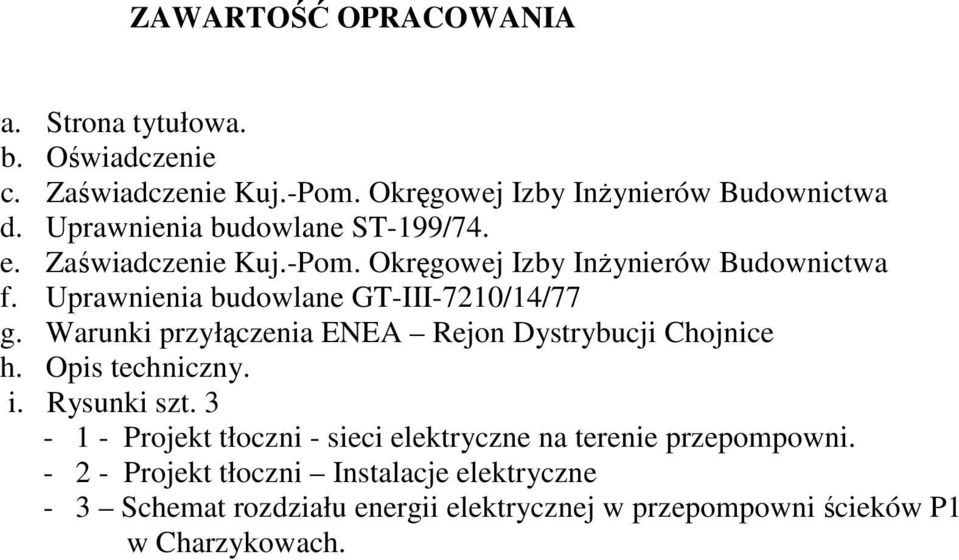 ZAWARTOŚĆ OPRACOWANIA

a. Strona tytułowa.
b. Oświadczenie
c. Zaświadczenie Kuj.-Pom. Okręgowej Izby Inżynierów Budownictwa
d. Uprawnienia budowlane ST-199/74.
e. Zaświadczenie Kuj.-Pom. Okręgowej Izby Inżynierów Budownictwa
f. Uprawnienia budowlane GT-III-7210/14/77
g. Warunki przyłączenia ENEA – Rejon Dystrybucji Chojnice
h. Opis techniczny.
i. Rysunki szt. 3
- 1 - Projekt tłoczni - sieci elektryczne na terenie przepompowni.
- 2 - Projekt tłoczni – Instalacje elektryczne
- 3 – Schemat rozdziału energii elektrycznej w przepompowni ścieków P1 w Charzykowach.